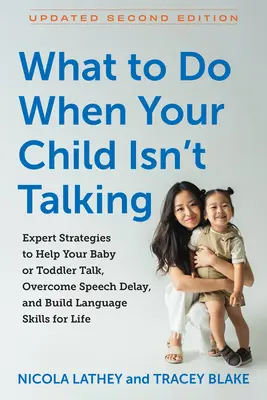 UPDATED SECOND EDITION

What to Do When Your Child Isn't Talking

Expert Strategies to Help Your Baby or Toddler Talk, Overcome Speech Delay, and Build Language Skills for Life

NICOLA LATHEY and TRACEY BLAKE